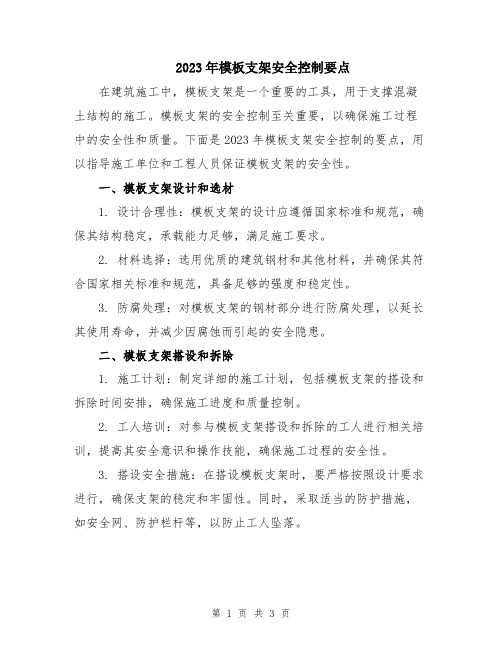 2023年模板支架安全控制要点

在建筑施工中，模板支架是一个重要的工具，用于支撑混凝土结构的施工。模板支架的安全控制至关重要，以确保施工过程中的安全性和质量。下面是2023年模板支架安全控制的要点，用以指导施工单位和工程人员保证模板支架的安全性。

一、模板支架设计和选材

1. 设计合理性：模板支架的设计应遵循国家标准和规范，确保其结构稳定，承载能力足够，满足施工要求。

2. 材料选择：选用优质的建筑钢材和其他材料，并确保其符合国家相关标准和规范，具备足够的强度和稳定性。

3. 防腐处理：对模板支架的钢材部分进行防腐处理，以延长其使用寿命，并减少因腐蚀而引起的安全隐患。

二、模板支架搭设和拆除

1. 施工计划：制定详细的施工计划，包括模板支架的搭设和拆除时间安排，确保施工进度和质量控制。

2. 工人培训：对参与模板支架搭设和拆除的工人进行相关培训，提高其安全意识和操作技能，确保施工过程的安全性。

3. 搭设安全措施：在搭设模板支架时，要严格按照设计要求进行，确保支架的稳定和牢固性。同时，采取适当的防护措施，如安全网、防护栏杆等，以防止工人坠落。

第 1 页 共 3 页